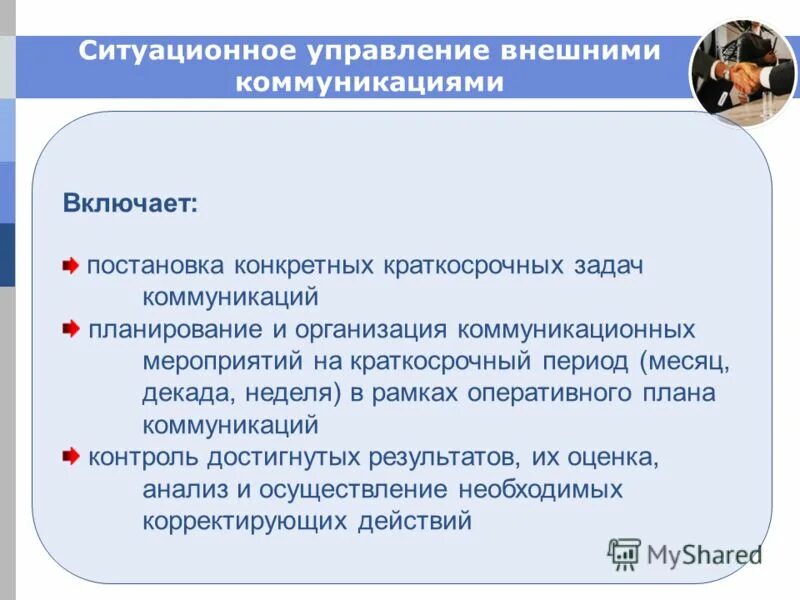 Ситуационное управление внешними коммуникациями

Включает:

постановка конкретных краткосрочных задач коммуникаций

планирование и организация коммуникационных мероприятий на краткосрочный период (месяц, декада, неделя) в рамках оперативного плана коммуникаций

контроль достигнутых результатов, их оценка, анализ и осуществление необходимых корректирующих действий

MyShared